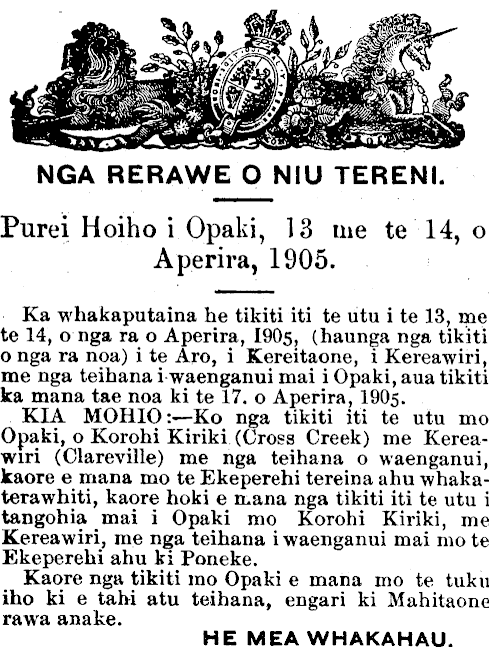 NGA RERAWE O NIU TERENI.

Purei Hoiho i Opaki, 13 me te 14, o Aperira, 1905.

Ka whakaputaina he tikiti iti te utu i te 13, me te 14, o nga ra o Aperira, 1905, (haunga nga tikiti o nga ra noa) i te Aro, i Kereitaone, i Kereawiri, me nga teihana i waenganui mai i Opaki, aua tikiti ka mana tae noa ki te 17. o Aperira, 1905.

KIA MOHIO:—Ko nga tikiti iti te utu mo Opaki, o Korohi Kiriki (Cross Creek) me Kereawiri (Clareville) me nga teihana o waenganui, kaore e mana mo te Ekeperehi tereina ahu whakaterawhiti, kaore hoki e mana nga tikiti iti te utu i tangohia mai i Opaki mo Korohi Kiriki, me Kereawiri, me nga teihana i waenganui mai mo te Ekeperehi ahu ki Poneke.

Kaore nga tikiti mo Opaki e mana mo te tuku iho ki e tahi atu teihana, engari ki Mahitaone rawa anake.

HE MEA WHAKAHAU.